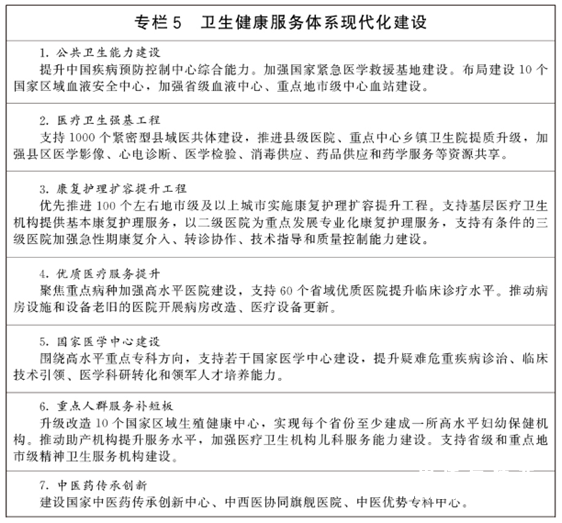 专栏5　卫生健康服务体系现代化建设

1. 公共卫生能力建设
提升中国疾病预防控制中心综合能力。加强国家紧急医学救援基地建设。布局建设10个国家区域血液安全中心，加强省级血液中心、重点地市级中心血站建设。

2. 医疗卫生强基工程
支持1000个紧密型县域医共体建设，推进县级医院、重点中心乡镇卫生院提质升级，加强县区医学影像、心电诊断、医学检验、消毒供应、药品供应和药学服务等资源共享。

3. 康复护理扩容提升工程
优先推进100个左右地市级及以上城市实施康复护理扩容提升工程。支持基层医疗卫生机构提供基本康复护理服务，以二级医院为重点发展专业化康复护理服务，支持有条件的三级医院加强急性期康复介入、转诊协作、技术指导和质量控制能力建设。

4. 优质医疗服务提升
聚焦重点病种加强高水平医院建设，支持60个省域优质医院提升临床诊疗水平。推动病房设施和设备老旧的医院开展病房改造、医疗设备更新。

5. 国家医学中心建设
围绕高水平重点专科方向，支持若干国家医学中心建设，提升疑难危重疾病诊治、临床技术引领、医学科研转化和领军人才培养能力。

6. 重点人群服务补短板
升级改造10个国家区域生殖健康中心，实现每个省份至少建成一所高水平妇幼保健机构。推动助产机构提升服务水平，加强医疗卫生机构儿科服务能力建设。支持省级和重点地市级精神卫生服务机构建设。

7. 中医药传承创新
建设国家中医药传承创新中心、中西医协同旗舰医院、中医优势专科中心。